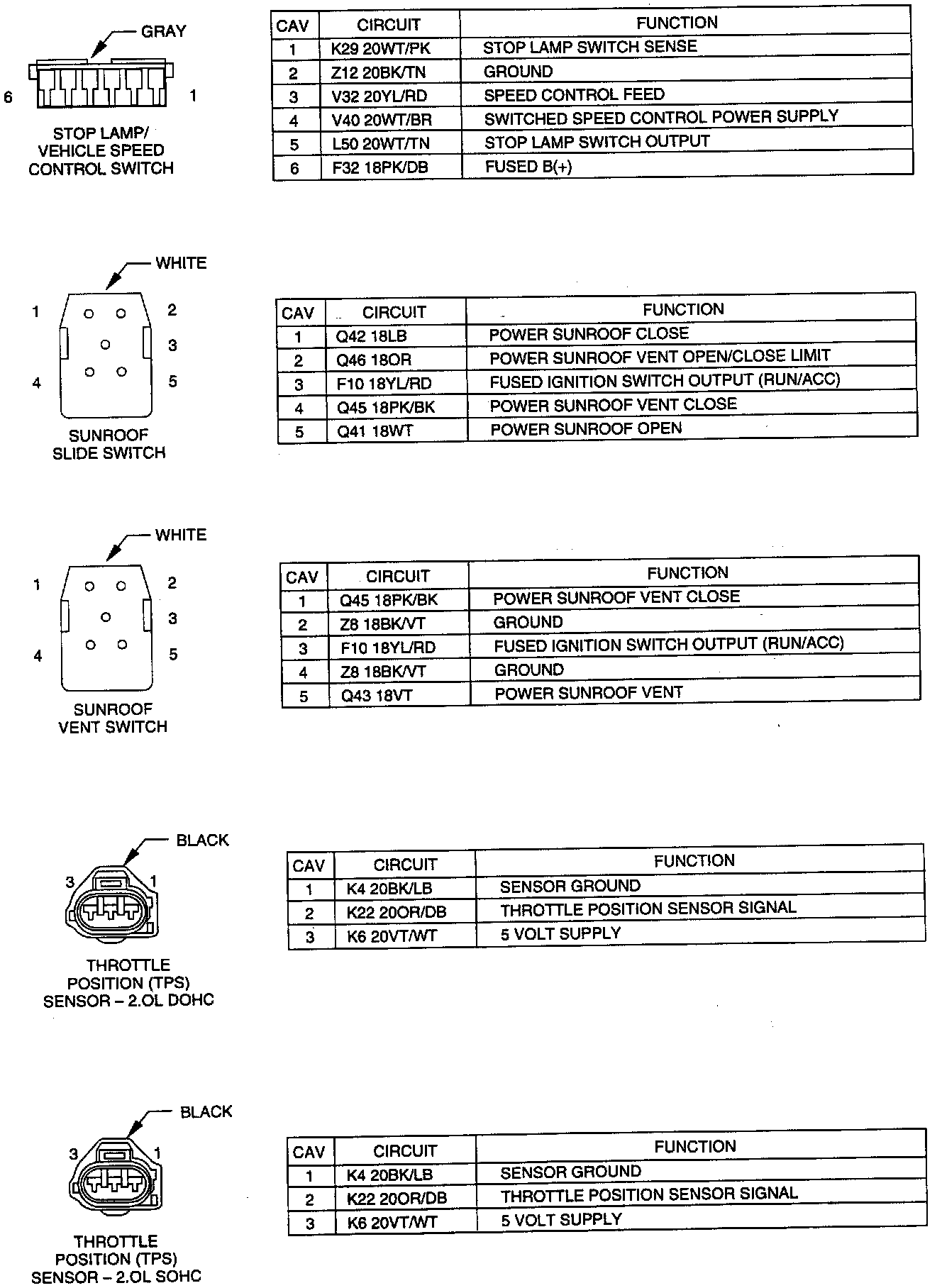 GRAY

6 1

STOP LAMP/ VEHICLE SPEED CONTROL SWITCH

| CAV | CIRCUIT | FUNCTION |
|---|---|---|
| 1 | K29 20WT/PK | STOP LAMP SWITCH SENSE |
| 2 | Z12 20BK/TN | GROUND |
| 3 | V32 20YL/RD | SPEED CONTROL FEED |
| 4 | V40 20WT/BR | SWITCHED SPEED CONTROL POWER SUPPLY |
| 5 | L50 20WT/TN | STOP LAMP SWITCH OUTPUT |
| 6 | F32 18PK/DB | FUSED B(+) |

WHITE

1 2 3 4 5

SUNROOF SLIDE SWITCH

| CAV | CIRCUIT | FUNCTION |
|---|---|---|
| 1 | Q42 18LB | POWER SUNROOF CLOSE |
| 2 | Q46 18OR | POWER SUNROOF VENT OPEN/CLOSE LIMIT |
| 3 | F10 18YL/RD | FUSED IGNITION SWITCH OUTPUT (RUN/ACC) |
| 4 | Q45 18PK/BK | POWER SUNROOF VENT CLOSE |
| 5 | Q41 18WT | POWER SUNROOF OPEN |

WHITE

1 2 3 4 5

SUNROOF VENT SWITCH

| CAV | CIRCUIT | FUNCTION |
|---|---|---|
| 1 | Q45 18PK/BK | POWER SUNROOF VENT CLOSE |
| 2 | Z8 18BK/VT | GROUND |
| 3 | F10 18YL/RD | FUSED IGNITION SWITCH OUTPUT (RUN/ACC) |
| 4 | Z8 18BK/VT | GROUND |
| 5 | Q43 18VT | POWER SUNROOF VENT |

BLACK

3 1

THROTTLE POSITION (TPS) SENSOR – 2.OL DOHC

| CAV | CIRCUIT | FUNCTION |
|---|---|---|
| 1 | K4 20BK/LB | SENSOR GROUND |
| 2 | K22 20OR/DB | THROTTLE POSITION SENSOR SIGNAL |
| 3 | K6 20VT/WT | 5 VOLT SUPPLY |

BLACK

3 1

THROTTLE POSITION (TPS) SENSOR – 2.OL SOHC

| CAV | CIRCUIT | FUNCTION |
|---|---|---|
| 1 | K4 20BK/LB | SENSOR GROUND |
| 2 | K22 20OR/DB | THROTTLE POSITION SENSOR SIGNAL |
| 3 | K6 20VT/WT | 5 VOLT SUPPLY |